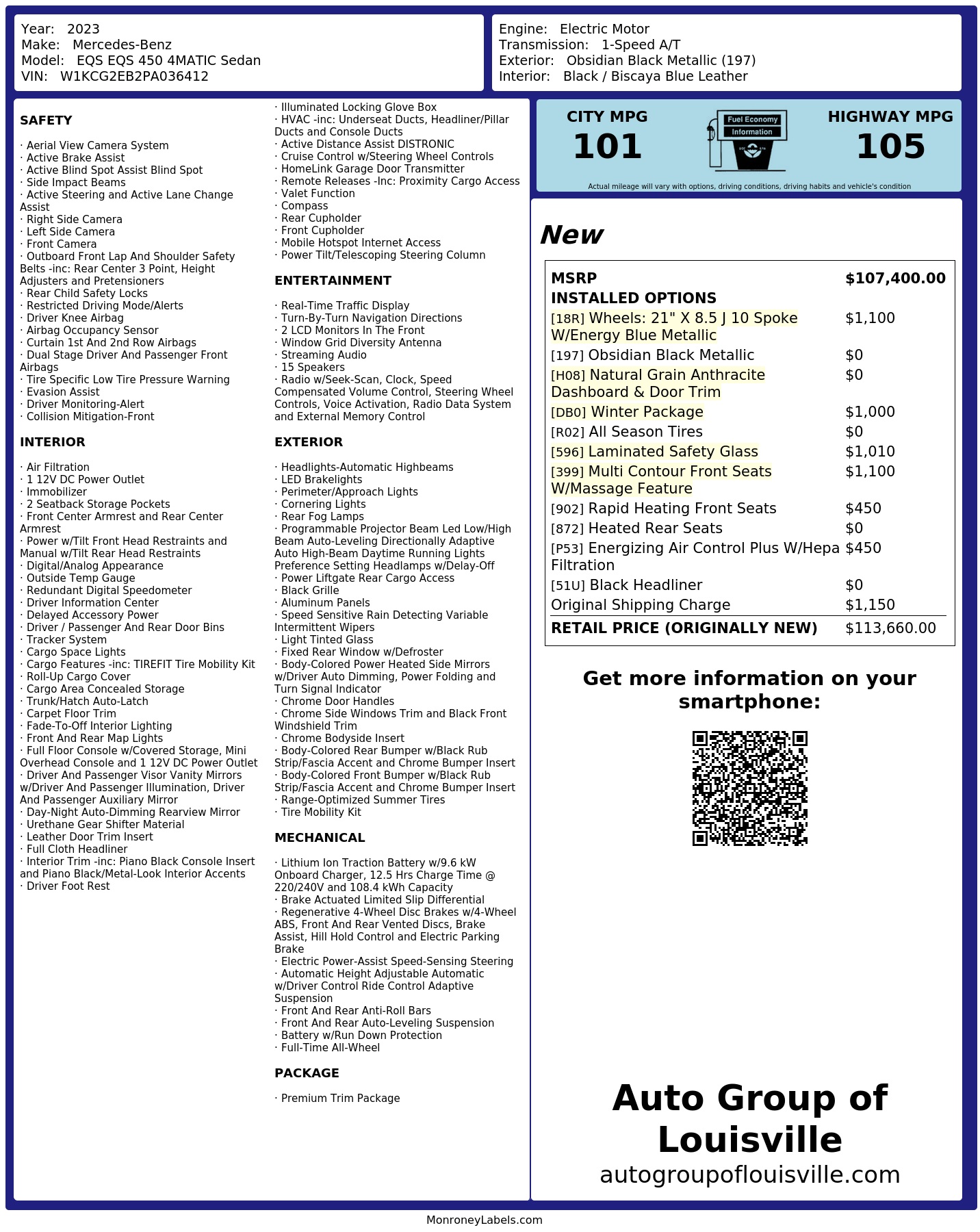 Year: 2023
Make: Mercedes-Benz
Model: EQS EQS 450 4MATIC Sedan
VIN: W1KCG2EB2PA036412

Engine: Electric Motor
Transmission: 1-Speed A/T
Exterior: Obsidian Black Metallic (197)
Interior: Black / Biscaya Blue Leather

SAFETY

· Aerial View Camera System
· Active Brake Assist
· Active Blind Spot Assist Blind Spot
· Side Impact Beams
· Active Steering and Active Lane Change Assist
· Right Side Camera
· Left Side Camera
· Front Camera
· Outboard Front Lap And Shoulder Safety Belts -inc: Rear Center 3 Point, Height Adjusters and Pretensioners
· Rear Child Safety Locks
· Restricted Driving Mode/Alerts
· Driver Knee Airbag
· Airbag Occupancy Sensor
· Curtain 1st And 2nd Row Airbags
· Dual Stage Driver And Passenger Front Airbags
· Tire Specific Low Tire Pressure Warning
· Evasion Assist
· Driver Monitoring-Alert
· Collision Mitigation-Front

INTERIOR

· Air Filtration
· 1 12V DC Power Outlet
· Immobilizer
· 2 Seatback Storage Pockets
· Front Center Armrest and Rear Center Armrest
· Power w/Tilt Front Head Restraints and Manual w/Tilt Rear Head Restraints
· Digital/Analog Appearance
· Outside Temp Gauge
· Redundant Digital Speedometer
· Driver Information Center
· Delayed Accessory Power
· Driver / Passenger And Rear Door Bins
· Tracker System
· Cargo Space Lights
· Cargo Features -inc: TIREFIT Tire Mobility Kit
· Roll-Up Cargo Cover
· Cargo Area Concealed Storage
· Trunk/Hatch Auto-Latch
· Carpet Floor Trim
· Fade-To-Off Interior Lighting
· Front And Rear Map Lights
· Full Floor Console w/Covered Storage, Mini Overhead Console and 1 12V DC Power Outlet
· Driver And Passenger Visor Vanity Mirrors w/Driver And Passenger Illumination, Driver And Passenger Auxiliary Mirror
· Day-Night Auto-Dimming Rearview Mirror
· Urethane Gear Shifter Material
· Leather Door Trim Insert
· Full Cloth Headliner
· Interior Trim -inc: Piano Black Console Insert and Piano Black/Metal-Look Interior Accents
· Driver Foot Rest

· Illuminated Locking Glove Box
· HVAC -inc: Underseat Ducts, Headliner/Pillar Ducts and Console Ducts
· Active Distance Assist DISTRONIC
· Cruise Control w/Steering Wheel Controls
· HomeLink Garage Door Transmitter
· Remote Releases -Inc: Proximity Cargo Access
· Valet Function
· Compass
· Rear Cupholder
· Front Cupholder
· Mobile Hotspot Internet Access
· Power Tilt/Telescoping Steering Column

ENTERTAINMENT

· Real-Time Traffic Display
· Turn-By-Turn Navigation Directions
· 2 LCD Monitors In The Front
· Window Grid Diversity Antenna
· Streaming Audio
· 15 Speakers
· Radio w/Seek-Scan, Clock, Speed Compensated Volume Control, Steering Wheel Controls, Voice Activation, Radio Data System and External Memory Control

EXTERIOR

· Headlights-Automatic Highbeams
· LED Brakelights
· Perimeter/Approach Lights
· Cornering Lights
· Rear Fog Lamps
· Programmable Projector Beam Led Low/High Beam Auto-Leveling Directionally Adaptive Auto High-Beam Daytime Running Lights Preference Setting Headlamps w/Delay-Off
· Power Liftgate Rear Cargo Access
· Black Grille
· Aluminum Panels
· Speed Sensitive Rain Detecting Variable Intermittent Wipers
· Light Tinted Glass
· Fixed Rear Window w/Defroster
· Body-Colored Power Heated Side Mirrors w/Driver Auto Dimming, Power Folding and Turn Signal Indicator
· Chrome Door Handles
· Chrome Side Windows Trim and Black Front Windshield Trim
· Chrome Bodyside Insert
· Body-Colored Rear Bumper w/Black Rub Strip/Fascia Accent and Chrome Bumper Insert
· Body-Colored Front Bumper w/Black Rub Strip/Fascia Accent and Chrome Bumper Insert
· Range-Optimized Summer Tires
· Tire Mobility Kit

MECHANICAL

· Lithium Ion Traction Battery w/9.6 kW Onboard Charger, 12.5 Hrs Charge Time @ 220/240V and 108.4 kWh Capacity
· Brake Actuated Limited Slip Differential
· Regenerative 4-Wheel Disc Brakes w/4-Wheel ABS, Front And Rear Vented Discs, Brake Assist, Hill Hold Control and Electric Parking Brake
· Electric Power-Assist Speed-Sensing Steering
· Automatic Height Adjustable Automatic w/Driver Control Ride Control Adaptive Suspension
· Front And Rear Anti-Roll Bars
· Front And Rear Auto-Leveling Suspension
· Battery w/Run Down Protection
· Full-Time All-Wheel

PACKAGE

· Premium Trim Package

CITY MPG
101
Fuel Economy Information
HIGHWAY MPG
105
Actual mileage will vary with options, driving conditions, driving habits and vehicle's condition

New

| MSRP | $107,400.00 |
|---|---|
| INSTALLED OPTIONS | |
| [18R] Wheels: 21" X 8.5 J 10 Spoke W/Energy Blue Metallic | $1,100 |
| [197] Obsidian Black Metallic | $0 |
| [H08] Natural Grain Anthracite Dashboard & Door Trim | $0 |
| [DB0] Winter Package | $1,000 |
| [R02] All Season Tires | $0 |
| [596] Laminated Safety Glass | $1,010 |
| [399] Multi Contour Front Seats W/Massage Feature | $1,100 |
| [902] Rapid Heating Front Seats | $450 |
| [872] Heated Rear Seats | $0 |
| [P53] Energizing Air Control Plus W/Hepa Filtration | $450 |
| [51U] Black Headliner | $0 |
| Original Shipping Charge | $1,150 |
| RETAIL PRICE (ORIGINALLY NEW) | $113,660.00 |

Get more information on your smartphone:

Auto Group of Louisville
autogroupoflouisville.com

MonroneyLabels.com